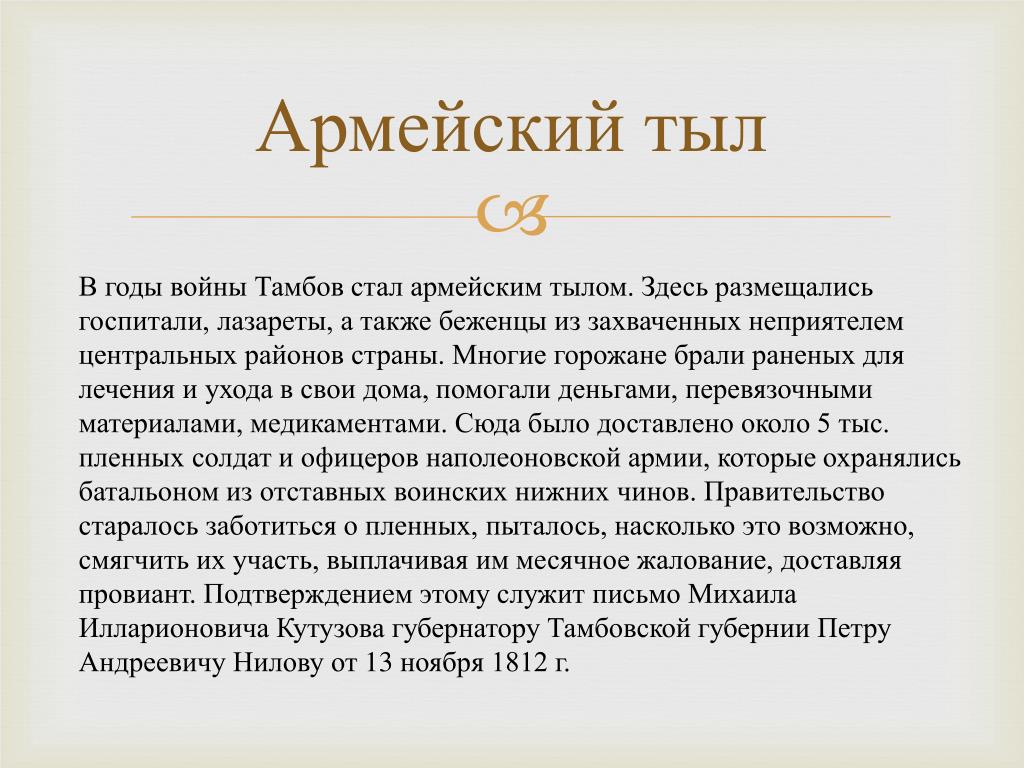 Армейский тыл

В годы войны Тамбов стал армейским тылом. Здесь размещались госпитали, лазареты, а также беженцы из захваченных неприятелем центральных районов страны. Многие горожане брали раненых для лечения и ухода в свои дома, помогали деньгами, перевязочными материалами, медикаментами. Сюда было доставлено около 5 тыс. пленных солдат и офицеров наполеоновской армии, которые охранялись батальоном из отставных воинских нижних чинов. Правительство старалось заботиться о пленных, пыталось, насколько это возможно, смягчить их участь, выплачивая им месячное жалование, доставляя провиант. Подтверждением этому служит письмо Михаила Илларионовича Кутузова губернатору Тамбовской губернии Петру Андреевичу Нилову от 13 ноября 1812 г.